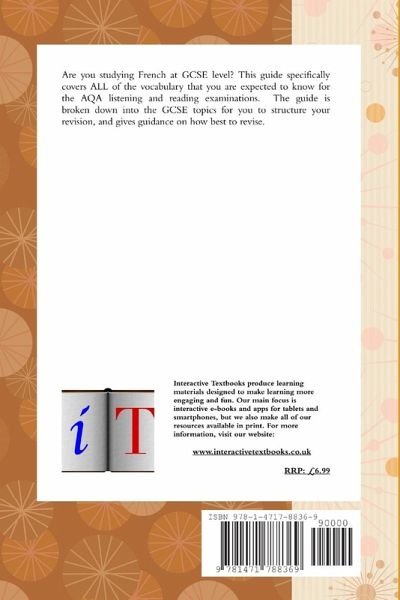 Are you studying French at GCSE level? This guide specifically covers ALL of the vocabulary that you are expected to know for the AQA listening and reading examinations. The guide is broken down into the GCSE topics for you to structure your revision, and gives guidance on how best to revise.

iT

Interactive Textbooks produce learning materials designed to make learning more engaging and fun. Our main focus is interactive e-books and apps for tablets and smartphones, but we also make all of our resources available in print. For more information, visit our website:

www.interactivetextbooks.co.uk

RRP: £6.99

ISBN 978-1-4717-8836-9

90000

9 781471 788369